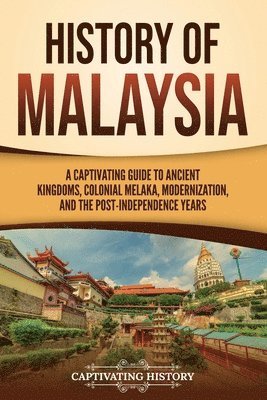 HISTORY OF MALAYSIA

A CAPTIVATING GUIDE TO ANCIENT KINGDOMS, COLONIAL MELAKA, MODERNIZATION, AND THE POST-INDEPENDENCE YEARS

CAPTIVATING HISTORY